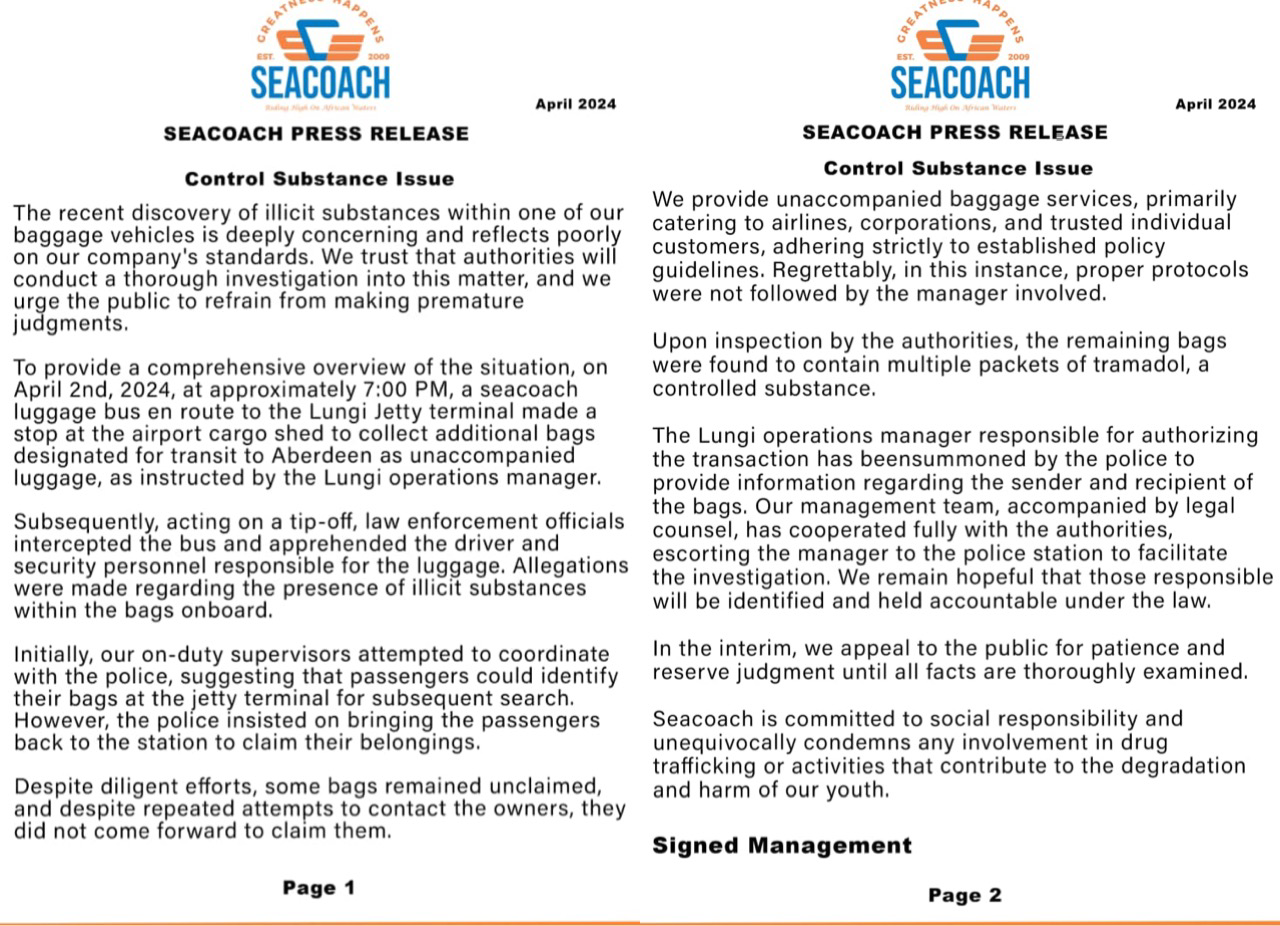 GREATNESS HAPPENS
EST. 2009
SEACOACH
Riding High On African Waters

April 2024

SEACOACH PRESS RELEASE

Control Substance Issue

The recent discovery of illicit substances within one of our baggage vehicles is deeply concerning and reflects poorly on our company's standards. We trust that authorities will conduct a thorough investigation into this matter, and we urge the public to refrain from making premature judgments.

To provide a comprehensive overview of the situation, on April 2nd, 2024, at approximately 7:00 PM, a seacoach luggage bus en route to the Lungi Jetty terminal made a stop at the airport cargo shed to collect additional bags designated for transit to Aberdeen as unaccompanied luggage, as instructed by the Lungi operations manager.

Subsequently, acting on a tip-off, law enforcement officials intercepted the bus and apprehended the driver and security personnel responsible for the luggage. Allegations were made regarding the presence of illicit substances within the bags onboard.

Initially, our on-duty supervisors attempted to coordinate with the police, suggesting that passengers could identify their bags at the jetty terminal for subsequent search. However, the police insisted on bringing the passengers back to the station to claim their belongings.

Despite diligent efforts, some bags remained unclaimed, and despite repeated attempts to contact the owners, they did not come forward to claim them.

Page 1

GREATNESS HAPPENS
EST. 2009
SEACOACH
Riding High On African Waters

April 2024

SEACOACH PRESS RELEASE

Control Substance Issue

We provide unaccompanied baggage services, primarily catering to airlines, corporations, and trusted individual customers, adhering strictly to established policy guidelines. Regrettably, in this instance, proper protocols were not followed by the manager involved.

Upon inspection by the authorities, the remaining bags were found to contain multiple packets of tramadol, a controlled substance.

The Lungi operations manager responsible for authorizing the transaction has beensummoned by the police to provide information regarding the sender and recipient of the bags. Our management team, accompanied by legal counsel, has cooperated fully with the authorities, escorting the manager to the police station to facilitate the investigation. We remain hopeful that those responsible will be identified and held accountable under the law.

In the interim, we appeal to the public for patience and reserve judgment until all facts are thoroughly examined.

Seacoach is committed to social responsibility and unequivocally condemns any involvement in drug trafficking or activities that contribute to the degradation and harm of our youth.

Signed Management

Page 2